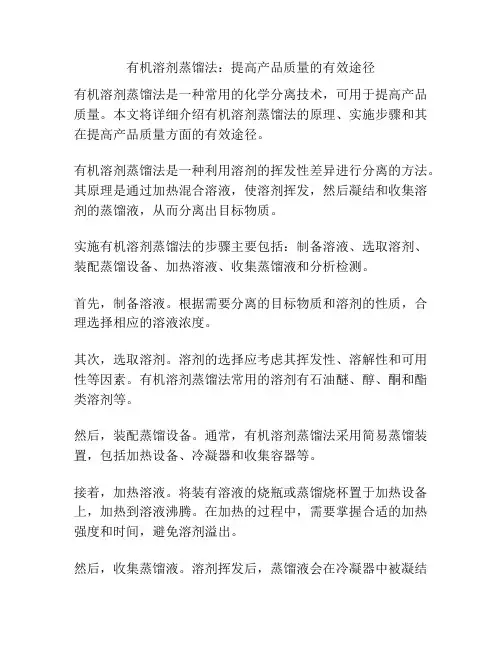 有机溶剂蒸馏法：提高产品质量的有效途径

有机溶剂蒸馏法是一种常用的化学分离技术，可用于提高产品质量。本文将详细介绍有机溶剂蒸馏法的原理、实施步骤和其在提高产品质量方面的有效途径。

有机溶剂蒸馏法是一种利用溶剂的挥发性差异进行分离的方法。其原理是通过加热混合溶液，使溶剂挥发，然后凝结和收集溶剂的蒸馏液，从而分离出目标物质。

实施有机溶剂蒸馏法的步骤主要包括：制备溶液、选取溶剂、装配蒸馏设备、加热溶液、收集蒸馏液和分析检测。

首先，制备溶液。根据需要分离的目标物质和溶剂的性质，合理选择相应的溶液浓度。

其次，选取溶剂。溶剂的选择应考虑其挥发性、溶解性和可用性等因素。有机溶剂蒸馏法常用的溶剂有石油醚、醇、酮和酯类溶剂等。

然后，装配蒸馏设备。通常，有机溶剂蒸馏法采用简易蒸馏装置，包括加热设备、冷凝器和收集容器等。

接着，加热溶液。将装有溶液的烧瓶或蒸馏烧杯置于加热设备上，加热到溶液沸腾。在加热的过程中，需要掌握合适的加热强度和时间，避免溶剂溢出。

然后，收集蒸馏液。溶剂挥发后，蒸馏液会在冷凝器中被凝结